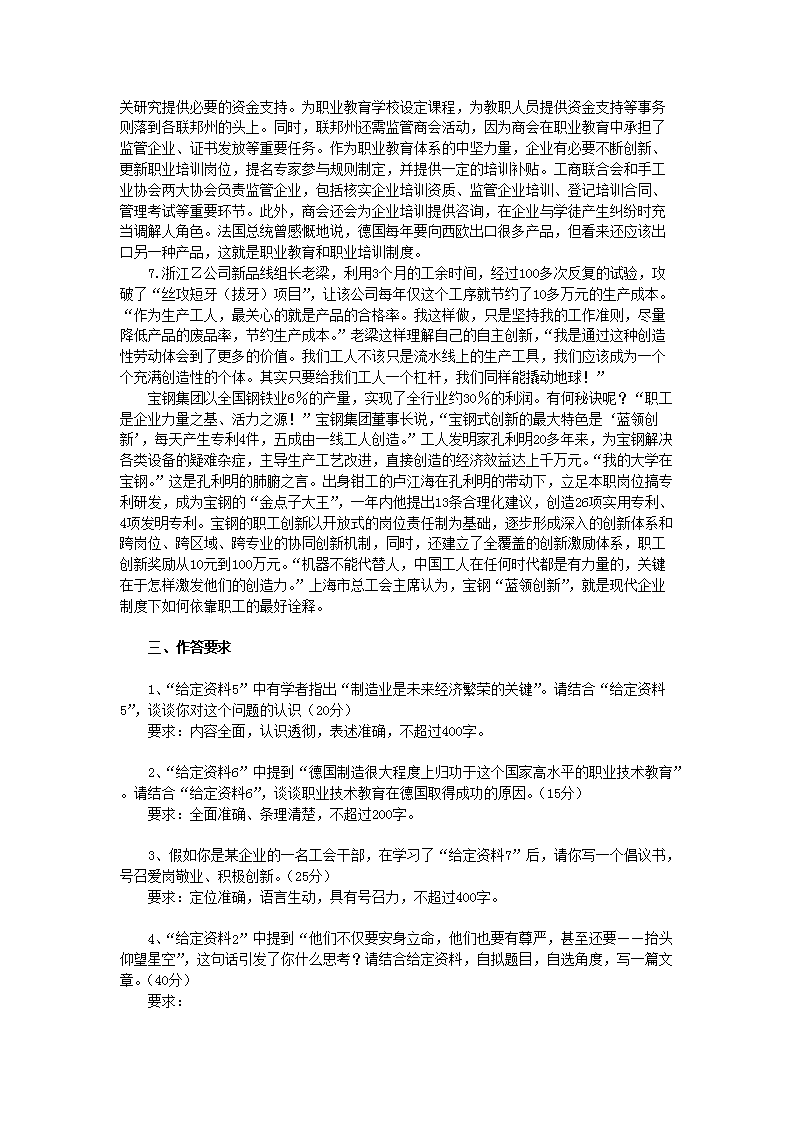 关研究提供必要的资金支持。为职业教育学校设定课程，为教职人员提供资金支持等事务则落到各联邦州的头上。同时，联邦州还需监管商会活动，因为商会在职业教育中承担了监管企业、证书发放等重要任务。作为职业教育体系的中坚力量，企业有必要不断创新、更新职业培训岗位，提名专家参与规则制定，并提供一定的培训补贴。工商联合会和手工业协会两大协会负责监管企业，包括核实企业培训资质、监管企业培训、登记培训合同、管理考试等重要环节。此外，商会还会为企业培训提供咨询，在企业与学徒产生纠纷时充当调解人角色。法国总统曾感慨地说，德国每年要向西欧出口很多产品，但看来还应该出口另一种产品，这就是职业教育和职业培训制度。

7.浙江Z公司新品线组长老梁，利用3个月的工余时间，经过100多次反复的试验，攻破了“丝攻短牙（拔牙）项目”，让该公司每年仅这个工序就节约了10多万元的生产成本。“作为生产工人，最关心的就是产品的合格率。我这样做，只是坚持我的工作准则，尽量降低产品的废品率，节约生产成本。”老梁这样理解自己的自主创新，“我是通过这种创造性劳动体会到了更多的价值。我们工人不该只是流水线上的生产工具，我们应该成为一个个充满创造性的个体。其实只要给我们工人一个杠杆，我们同样能撬动地球！”

宝钢集团以全国钢铁业6%的产量，实现了全行业约30%的利润。有何秘诀呢？“职工是企业力量之基、活力之源！”宝钢集团董事长说，“宝钢式创新的最大特色是‘蓝领创新’，每天产生专利4件，五成由一线工人创造。”工人发明家孔利明20多年来，为宝钢解决各类设备的疑难杂症，主导生产工艺改进，直接创造的经济效益达上千万元。“我的大学在宝钢。”这是孔利明的肺腑之言。出身钳工的卢江海在孔利明的带动下，立足本职岗位搞专利研发，成为宝钢的“金点子大王”，一年内他提出13条合理化建议，创造26项实用专利、4项发明专利。宝钢的职工创新以开放式的岗位责任制为基础，逐步形成深入的创新体系和跨岗位、跨区域、跨专业的协同创新机制，同时，还建立了全覆盖的创新激励体系，职工创新奖励从10元到100万元。“机器不能代替人，中国工人在任何时代都是有力量的，关键在于怎样激发他们的创造力。”上海市总工会主席认为，宝钢“蓝领创新”，就是现代企业制度下如何依靠职工的最好诠释。

三、作答要求

1、“给定资料5”中有学者指出“制造业是未来经济繁荣的关键”。请结合“给定资料5”，谈谈你对这个问题的认识（20分）
要求：内容全面，认识透彻，表述准确，不超过400字。

2、“给定资料6”中提到“德国制造很大程度上归功于这个国家高水平的职业技术教育”。请结合“给定资料6”，谈谈职业技术教育在德国取得成功的原因。（15分）
要求：全面准确、条理清楚，不超过200字。

3、假如你是某企业的一名工会干部，在学习了“给定资料7”后，请你写一个倡议书，号召爱岗敬业、积极创新。（25分）
要求：定位准确，语言生动，具有号召力，不超过400字。

4、“给定资料2”中提到“他们不仅要安身立命，他们也要有尊严，甚至还要——抬头仰望星空”，这句话引发了你什么思考？请结合给定资料，自拟题目，自选角度，写一篇文章。（40分）
要求：